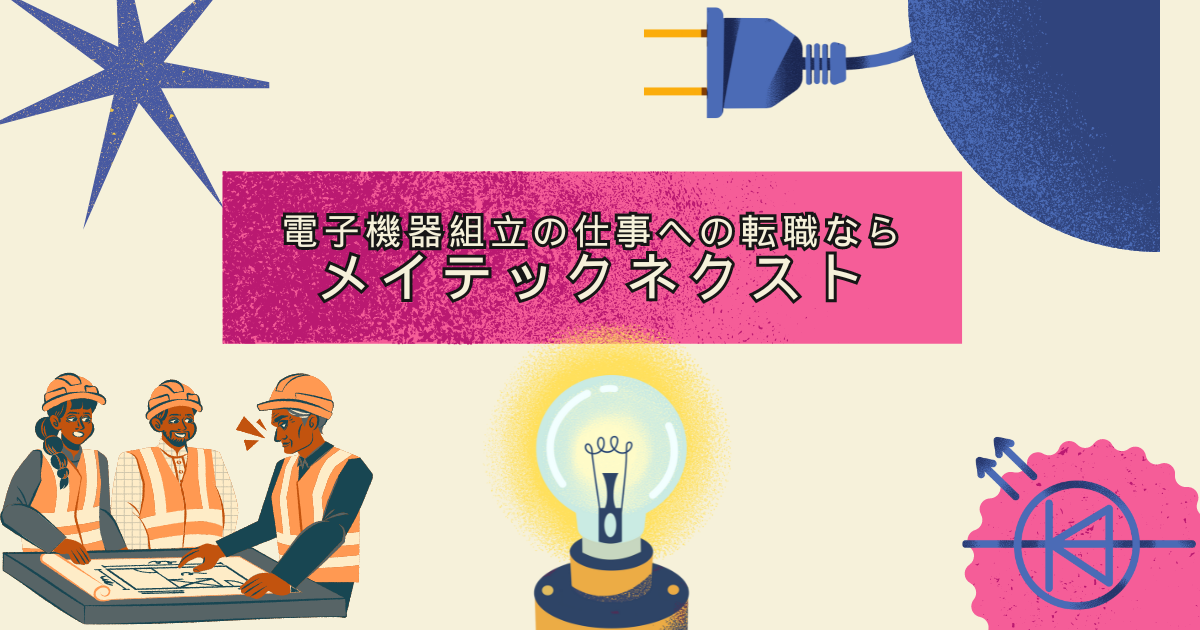 電子機器組立の仕事への転職なら
メイテックネクスト